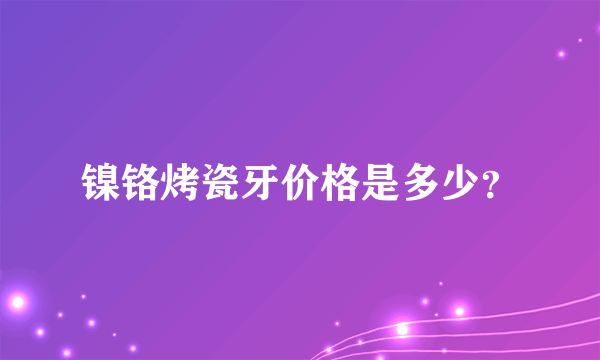 镍铬烤瓷牙价格是多少?